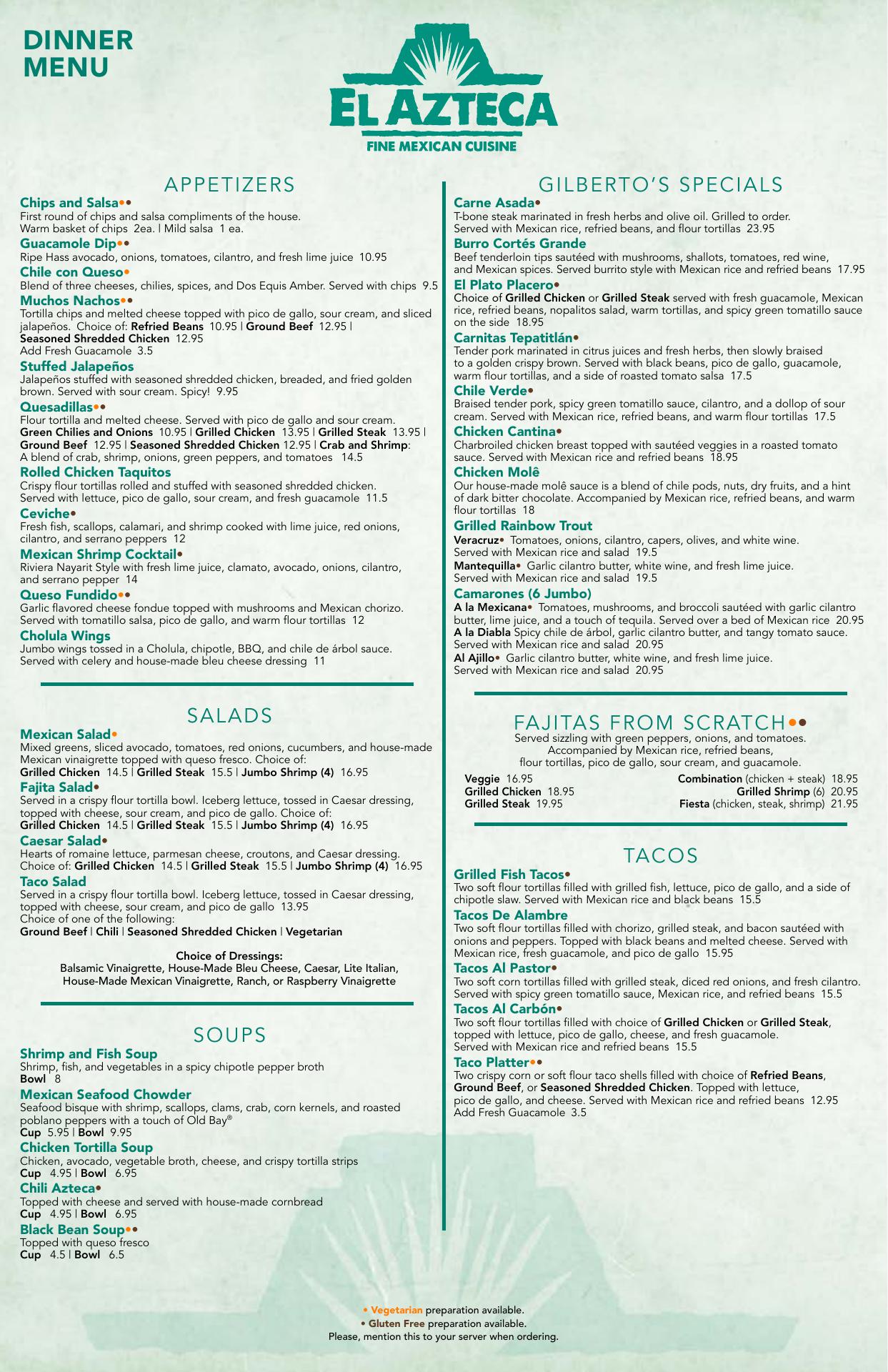 DINNER MENU

EL AZTECA
FINE MEXICAN CUISINE

APPETIZERS

Chips and Salsa••
First round of chips and salsa compliments of the house.
Warm basket of chips 2ea. | Mild salsa 1 ea.

Guacamole Dip••
Ripe Hass avocado, onions, tomatoes, cilantro, and fresh lime juice 10.95

Chile con Queso•
Blend of three cheeses, chilies, spices, and Dos Equis Amber. Served with chips 9.5

Muchos Nachos••
Tortilla chips and melted cheese topped with pico de gallo, sour cream, and sliced jalapeños. Choice of: Refried Beans 10.95 | Ground Beef 12.95 | Seasoned Shredded Chicken 12.95
Add Fresh Guacamole 3.5

Stuffed Jalapeños
Jalapeños stuffed with seasoned shredded chicken, breaded, and fried golden brown. Served with sour cream. Spicy! 9.95

Quesadillas••
Flour tortilla and melted cheese. Served with pico de gallo and sour cream.
Green Chilies and Onions 10.95 | Grilled Chicken 13.95 | Grilled Steak 13.95 | Ground Beef 12.95 | Seasoned Shredded Chicken 12.95 | Crab and Shrimp: A blend of crab, shrimp, onions, green peppers, and tomatoes 14.5

Rolled Chicken Taquitos
Crispy flour tortillas rolled and stuffed with seasoned shredded chicken. Served with lettuce, pico de gallo, sour cream, and fresh guacamole 11.5

Ceviche•
Fresh fish, scallops, calamari, and shrimp cooked with lime juice, red onions, cilantro, and serrano peppers 12

Mexican Shrimp Cocktail•
Riviera Nayarit Style with fresh lime juice, clamato, avocado, onions, cilantro, and serrano pepper 14

Queso Fundido••
Garlic flavored cheese fondue topped with mushrooms and Mexican chorizo. Served with tomatillo salsa, pico de gallo, and warm flour tortillas 12

Cholula Wings
Jumbo wings tossed in a Cholula, chipotle, BBQ, and chile de árbol sauce. Served with celery and house-made bleu cheese dressing 11

SALADS

Mexican Salad•
Mixed greens, sliced avocado, tomatoes, red onions, cucumbers, and house-made Mexican vinaigrette topped with queso fresco. Choice of:
Grilled Chicken 14.5 | Grilled Steak 15.5 | Jumbo Shrimp (4) 16.95

Fajita Salad•
Served in a crispy flour tortilla bowl. Iceberg lettuce, tossed in Caesar dressing, topped with cheese, sour cream, and pico de gallo. Choice of:
Grilled Chicken 14.5 | Grilled Steak 15.5 | Jumbo Shrimp (4) 16.95

Caesar Salad•
Hearts of romaine lettuce, parmesan cheese, croutons, and Caesar dressing.
Choice of: Grilled Chicken 14.5 | Grilled Steak 15.5 | Jumbo Shrimp (4) 16.95

Taco Salad
Served in a crispy flour tortilla bowl. Iceberg lettuce, tossed in Caesar dressing, topped with cheese, sour cream, and pico de gallo 13.95
Choice of one of the following:
Ground Beef | Chili | Seasoned Shredded Chicken | Vegetarian

Choice of Dressings:
Balsamic Vinaigrette, House-Made Bleu Cheese, Caesar, Lite Italian, House-Made Mexican Vinaigrette, Ranch, or Raspberry Vinaigrette

SOUPS

Shrimp and Fish Soup
Shrimp, fish, and vegetables in a spicy chipotle pepper broth
Bowl 8

Mexican Seafood Chowder
Seafood bisque with shrimp, scallops, clams, crab, corn kernels, and roasted poblano peppers with a touch of Old Bay®
Cup 5.95 | Bowl 9.95

Chicken Tortilla Soup
Chicken, avocado, vegetable broth, cheese, and crispy tortilla strips
Cup 4.95 | Bowl 6.95

Chili Azteca•
Topped with cheese and served with house-made cornbread
Cup 4.95 | Bowl 6.95

Black Bean Soup••
Topped with queso fresco
Cup 4.5 | Bowl 6.5

GILBERTO'S SPECIALS

Carne Asada•
T-bone steak marinated in fresh herbs and olive oil. Grilled to order. Served with Mexican rice, refried beans, and flour tortillas 23.95

Burro Cortés Grande
Beef tenderloin tips sautéed with mushrooms, shallots, tomatoes, red wine, and Mexican spices. Served burrito style with Mexican rice and refried beans 17.95

El Plato Placero•
Choice of Grilled Chicken or Grilled Steak served with fresh guacamole, Mexican rice, refried beans, nopalitos salad, warm tortillas, and spicy green tomatillo sauce on the side 18.95

Carnitas Tepatitlán•
Tender pork marinated in citrus juices and fresh herbs, then slowly braised to a golden crispy brown. Served with black beans, pico de gallo, guacamole, warm flour tortillas, and a side of roasted tomato salsa 17.5

Chile Verde•
Braised tender pork, spicy green tomatillo sauce, cilantro, and a dollop of sour cream. Served with Mexican rice, refried beans, and warm flour tortillas 17.5

Chicken Cantina•
Charbroiled chicken breast topped with sautéed veggies in a roasted tomato sauce. Served with Mexican rice and refried beans 18.95

Chicken Molê
Our house-made molê sauce is a blend of chile pods, nuts, dry fruits, and a hint of dark bitter chocolate. Accompanied by Mexican rice, refried beans, and warm flour tortillas 18

Grilled Rainbow Trout
Veracruz• Tomatoes, onions, cilantro, capers, olives, and white wine. Served with Mexican rice and salad 19.5
Mantequilla• Garlic cilantro butter, white wine, and fresh lime juice. Served with Mexican rice and salad 19.5

Camarones (6 Jumbo)
A la Mexicana• Tomatoes, mushrooms, and broccoli sautéed with garlic cilantro butter, lime juice, and a touch of tequila. Served over a bed of Mexican rice 20.95
A la Diabla Spicy chile de árbol, garlic cilantro butter, and tangy tomato sauce. Served with Mexican rice and salad 20.95
Al Ajillo• Garlic cilantro butter, white wine, and fresh lime juice. Served with Mexican rice and salad 20.95

FAJITAS FROM SCRATCH••
Served sizzling with green peppers, onions, and tomatoes. Accompanied by Mexican rice, refried beans, flour tortillas, pico de gallo, sour cream, and guacamole.

Veggie 16.95
Grilled Chicken 18.95
Grilled Steak 19.95

Combination (chicken + steak) 18.95
Grilled Shrimp (6) 20.95
Fiesta (chicken, steak, shrimp) 21.95

TACOS

Grilled Fish Tacos•
Two soft flour tortillas filled with grilled fish, lettuce, pico de gallo, and a side of chipotle slaw. Served with Mexican rice and black beans 15.5

Tacos De Alambre
Two soft flour tortillas filled with chorizo, grilled steak, and bacon sautéed with onions and peppers. Topped with black beans and melted cheese. Served with Mexican rice, fresh guacamole, and pico de gallo 15.95

Tacos Al Pastor•
Two soft corn tortillas filled with grilled steak, diced red onions, and fresh cilantro. Served with spicy green tomatillo sauce, Mexican rice, and refried beans 15.5

Tacos Al Carbón•
Two soft flour tortillas filled with choice of Grilled Chicken or Grilled Steak, topped with lettuce, pico de gallo, cheese, and fresh guacamole. Served with Mexican rice and refried beans 15.5

Taco Platter••
Two crispy corn or soft flour taco shells filled with choice of Refried Beans, Ground Beef, or Seasoned Shredded Chicken. Topped with lettuce, pico de gallo, and cheese. Served with Mexican rice and refried beans 12.95
Add Fresh Guacamole 3.5

• Vegetarian preparation available.
• Gluten Free preparation available.
Please, mention this to your server when ordering.